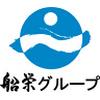 船栄グループ